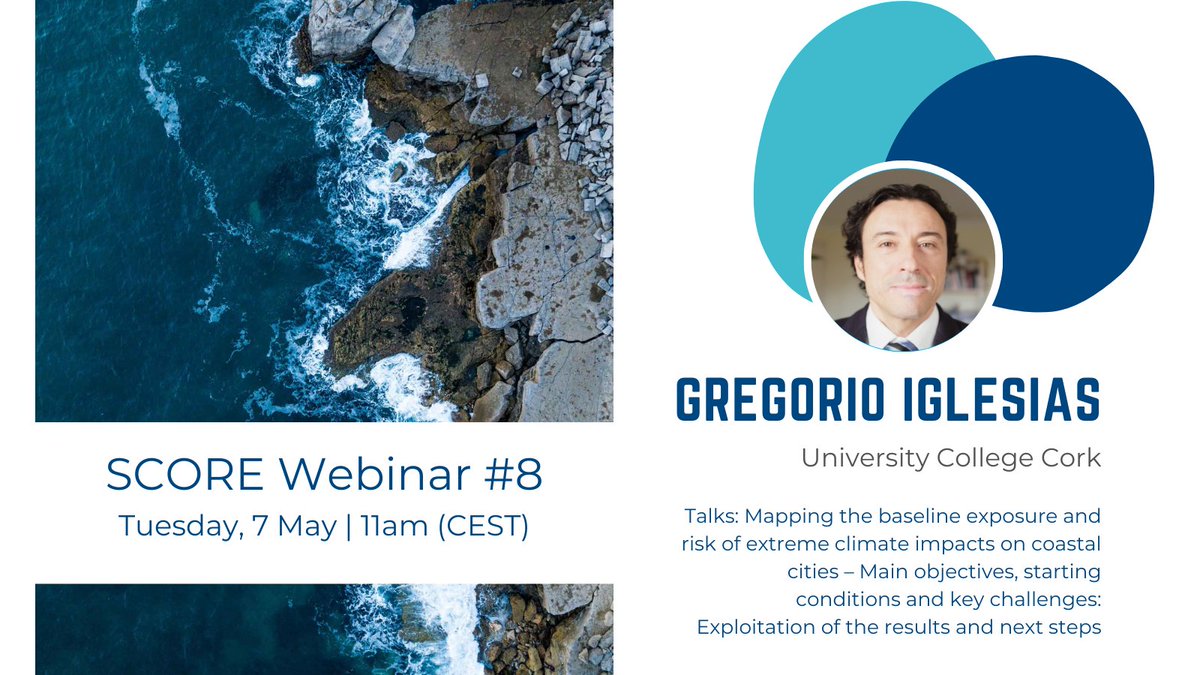 SCORE Webinar #8
Tuesday, 7 May | 11am (CEST)

GREGORIO IGLESIAS
University College Cork

Talks: Mapping the baseline exposure and risk of extreme climate impacts on coastal cities – Main objectives, starting conditions and key challenges: Exploitation of the results and next steps